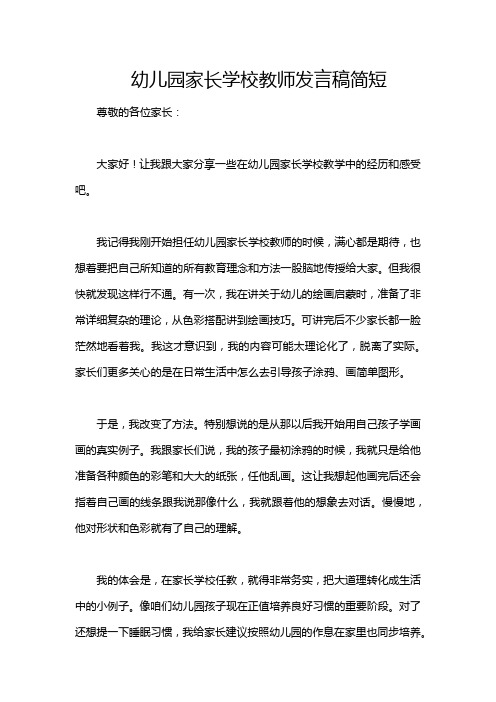 幼儿园家长学校教师发言稿简短

尊敬的各位家长：

大家好！让我跟大家分享一些在幼儿园家长学校教学中的经历和感受吧。

我记得我刚开始担任幼儿园家长学校教师的时候，满心都是期待，也想着要把自己所知道的所有教育理念和方法一股脑地传授给大家。但我很快就发现这样行不通。有一次，我在讲关于幼儿的绘画启蒙时，准备了非常详细复杂的理论，从色彩搭配讲到绘画技巧。可讲完后不少家长都一脸茫然地看着我。我这才意识到，我的内容可能太理论化了，脱离了实际。家长们更多关心的是在日常生活中怎么去引导孩子涂鸦、画简单图形。

于是，我改变了方法。特别想说的是从那以后我开始用自己孩子学画画的真实例子。我跟家长们说，我的孩子最初涂鸦的时候，我就只是给他准备各种颜色的彩笔和大大的纸张，任他乱画。这让我想起他画完后还会指着自己画的线条跟我说那像什么，我就跟着他的想象去对话。慢慢地，他对形状和色彩就有了自己的理解。

我的体会是，在家长学校任教，就得非常务实，把大道理转化成生活中的小例子。像咱们幼儿园孩子现在正值培养良好习惯的重要阶段。对了还想提一下睡眠习惯，我给家长建议按照幼儿园的作息在家里也同步培养。